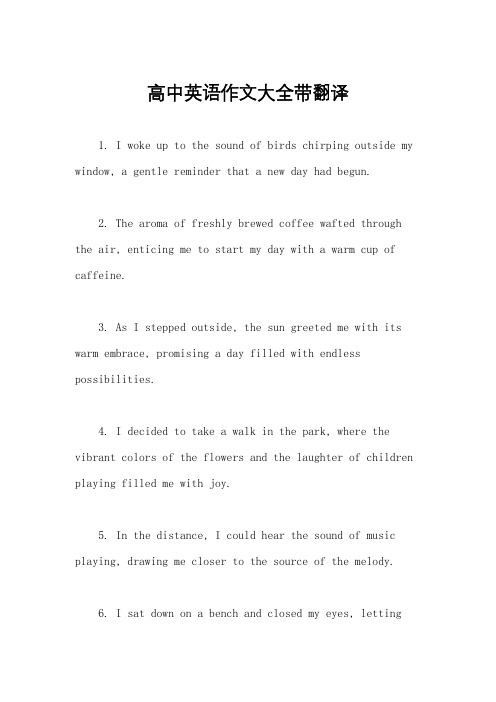 高中英语作文大全带翻译

1. I woke up to the sound of birds chirping outside my window, a gentle reminder that a new day had begun.

2. The aroma of freshly brewed coffee wafted through the air, enticing me to start my day with a warm cup of caffeine.

3. As I stepped outside, the sun greeted me with its warm embrace, promising a day filled with endless possibilities.

4. I decided to take a walk in the park, where the vibrant colors of the flowers and the laughter of children playing filled me with joy.

5. In the distance, I could hear the sound of music playing, drawing me closer to the source of the melody.

6. I sat down on a bench and closed my eyes, letting